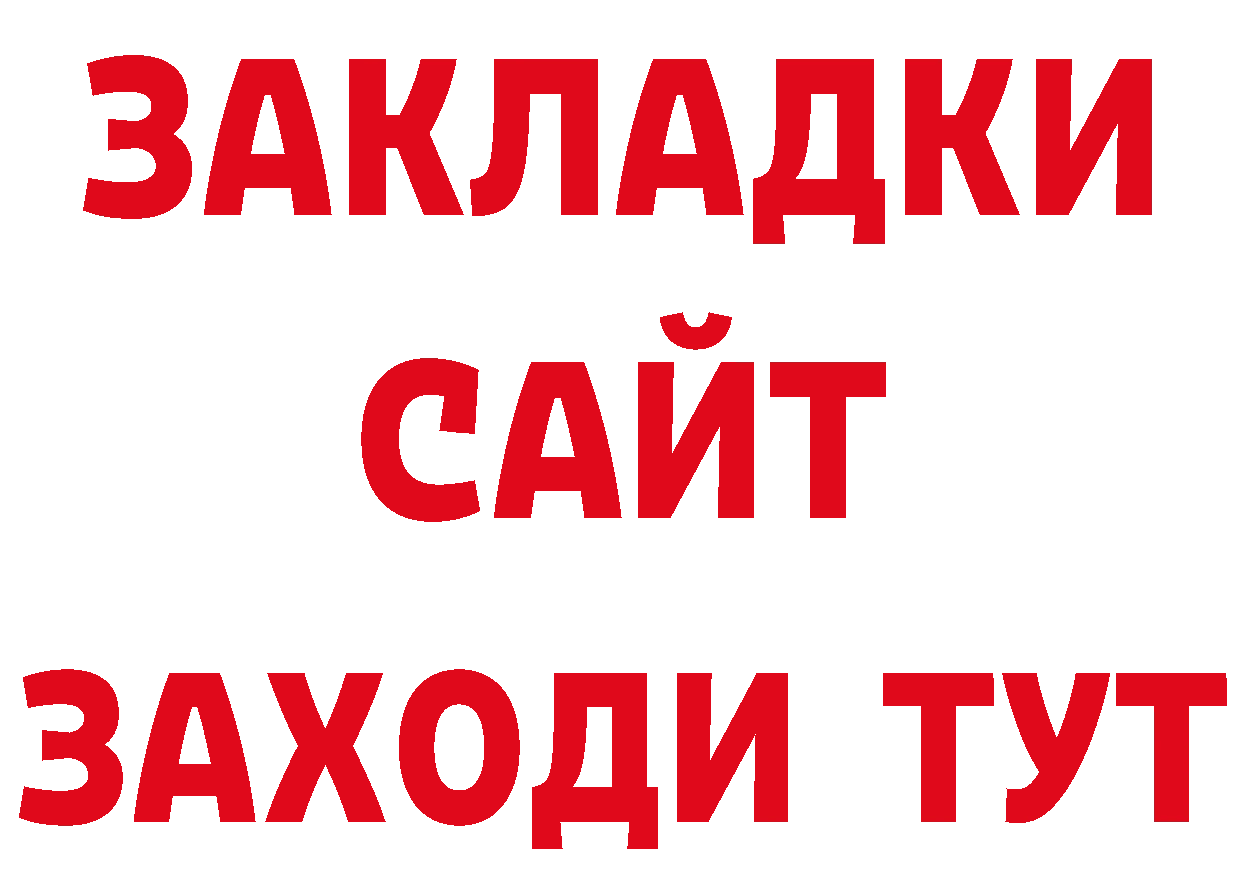 ЗАКЛАДКИ
САЙТ
ЗАХОДИ ТУТ